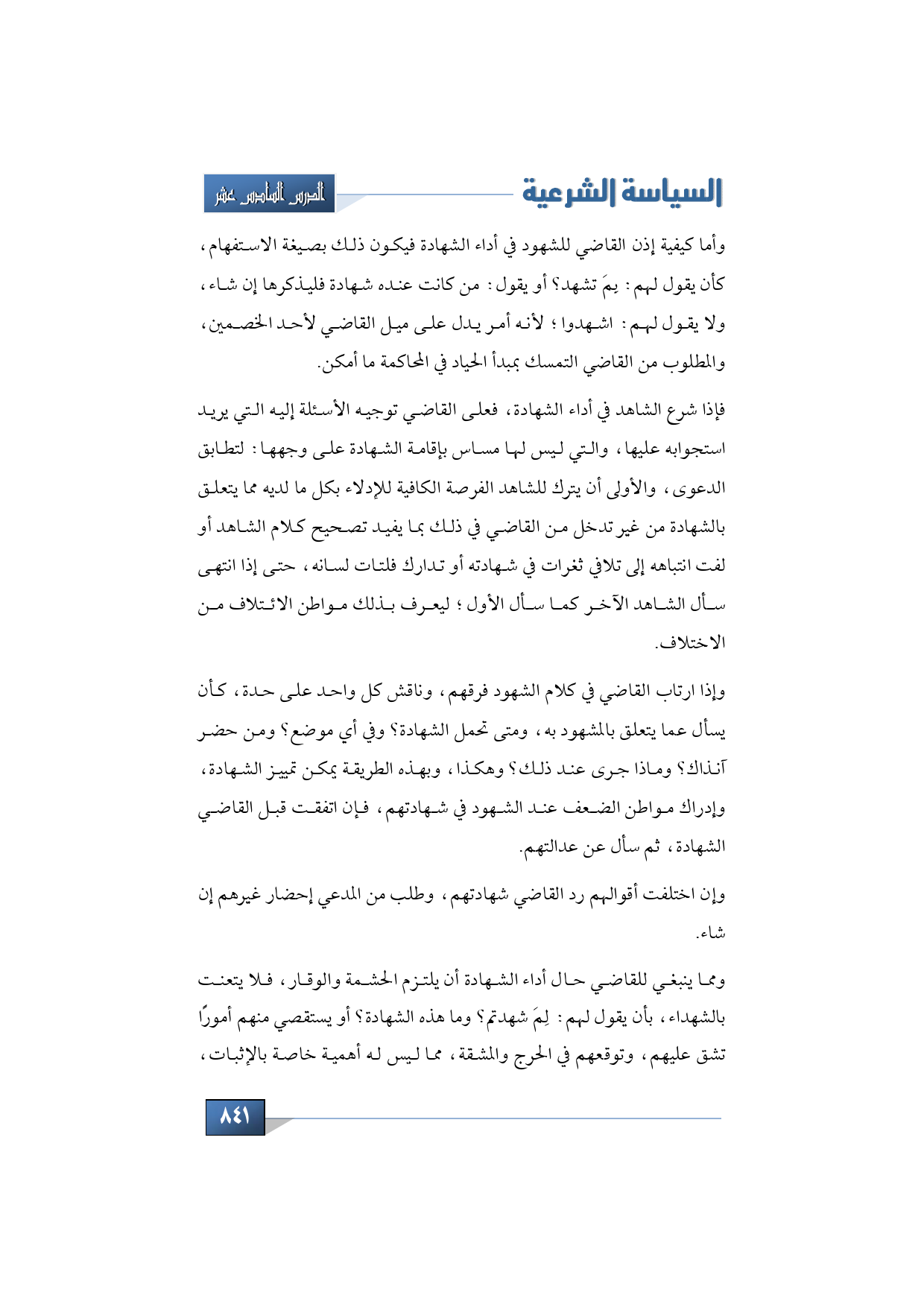 السياسة الشرعية

الدرس السادس عشر

وأما كيفية إذن القاضي للشهود في أداء الشهادة فيكون ذلك بصيغة الاستفهام، كأن يقول لهم: بِمَ تشهد؟ أو يقول: من كانت عنده شهادة فليذكرها إن شاء، ولا يقول لهم: اشهدوا؛ لأنه أمر يدل على ميل القاضي لأحد الخصمين، والمطلوب من القاضي التمسك بمبدأ الحياد في المحاكمة ما أمكن.

فإذا شرع الشاهد في أداء الشهادة، فعلى القاضي توجيه الأسئلة إليه التي يريد استجوابه عليها، والتي ليس لها مساس بإقامة الشهادة على وجهها: لتطابق الدعوى، والأولى أن يترك للشاهد الفرصة الكافية للإدلاء بكل ما لديه مما يتعلق بالشهادة من غير تدخل من القاضي في ذلك بما يفيد تصحيح كلام الشاهد أو لفت انتباهه إلى تلافي ثغرات في شهادته أو تدارك فلتات لسانه، حتى إذا انتهى سأل الشاهد الآخر كما سأل الأول؛ ليعرف بذلك مواطن الائتلاف من الاختلاف.

وإذا ارتاب القاضي في كلام الشهود فرقهم، وناقش كل واحد على حدة، كأن يسأل عما يتعلق بالمشهود به، ومتى تحمل الشهادة؟ وفي أي موضع؟ ومن حضر آنذاك؟ وماذا جرى عند ذلك؟ وهكذا، وبهذه الطريقة يمكن تمييز الشهادة، وإدراك مواطن الضعف عند الشهود في شهادتهم، فإن اتفقت قبل القاضي الشهادة، ثم سأل عن عدالتهم.

وإن اختلفت أقوالهم رد القاضي شهادتهم، وطلب من المدعي إحضار غيرهم إن شاء.

ومما ينبغي للقاضي حال أداء الشهادة أن يلتزم الحشمة والوقار، فلا يتعنت بالشهداء، بأن يقول لهم: لِمَ شهدتم؟ وما هذه الشهادة؟ أو يستقصي منهم أمورًا تشق عليهم، وتوقعهم في الحرج والمشقة، مما ليس له أهمية خاصة بالإثبات،

٨٤١